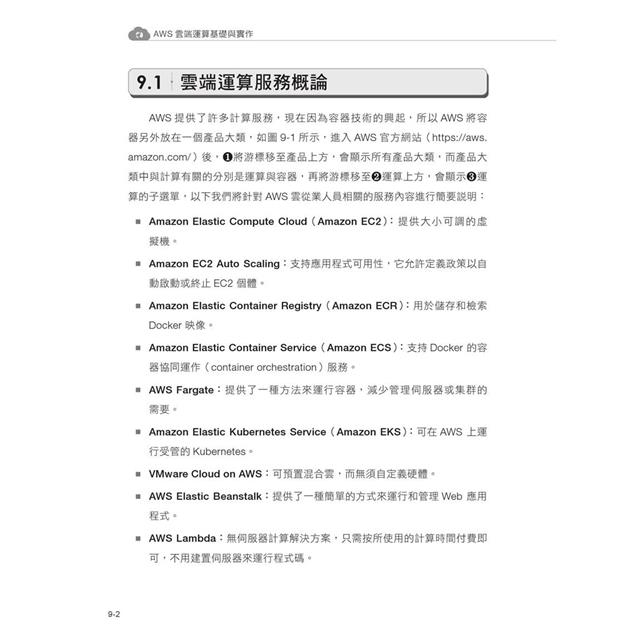 AWS 雲端運算基礎與實作

9.1 雲端運算服務概論

AWS 提供了許多計算服務，現在因為容器技術的興起，所以 AWS 將容器另外放在一個產品大類，如圖 9-1 所示，進入 AWS 官方網站（https://aws.amazon.com/）後，❶將游標移至產品上方，會顯示所有產品大類，而產品大類中與計算有關的分別是運算與容器，再將游標移至❷運算上方，會顯示❸運算的子選單，以下我們將針對 AWS 雲從業人員相關的服務內容進行簡要說明：

■ Amazon Elastic Compute Cloud（Amazon EC2）：提供大小可調的虛擬機。

■ Amazon EC2 Auto Scaling：支持應用程式可用性，它允許定義政策以自動啟動或終止 EC2 個體。

■ Amazon Elastic Container Registry（Amazon ECR）：用於儲存和檢索 Docker 映像。

■ Amazon Elastic Container Service（Amazon ECS）：支持 Docker 的容器協同運作（container orchestration）服務。

■ AWS Fargate：提供了一種方法來運行容器，減少管理伺服器或集群的需要。

■ Amazon Elastic Kubernetes Service（Amazon EKS）：可在 AWS 上運行受管的 Kubernetes。

■ VMware Cloud on AWS：可預置混合雲，而無須自定義硬體。

■ AWS Elastic Beanstalk：提供了一種簡單的方式來運行和管理 Web 應用程式。

■ AWS Lambda：無伺服器計算解決方案，只需按所使用的計算時間付費即可，不用建置伺服器來運行程式碼。

9-2